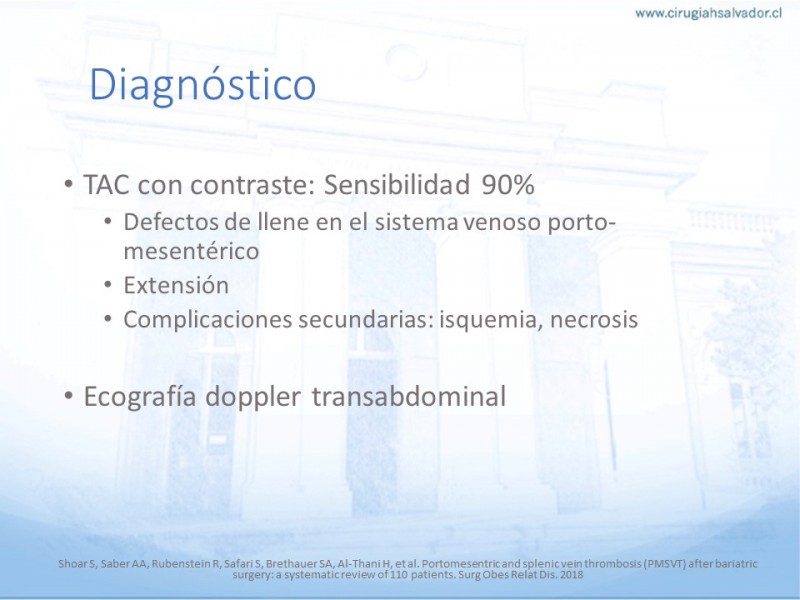 www.cirugiahsalvador.cl

Diagnóstico

• TAC con contraste: Sensibilidad 90%
• Defectos de llene en el sistema venoso porto-mesentérico
• Extensión
• Complicaciones secundarias: isquemia, necrosis

• Ecografía doppler transabdominal

Shoar S, Saber AA, Rubenstein R, Safari S, Brethauer SA, Al-Thani H, et al. Portomesentric and splenic vein thrombosis (PMSVT) after bariatric surgery: a systematic review of 110 patients. Surg Obes Relat Dis. 2018